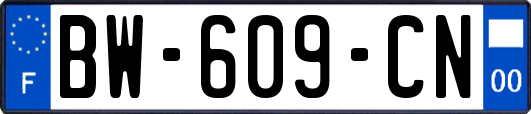 F
BW-609-CN
00